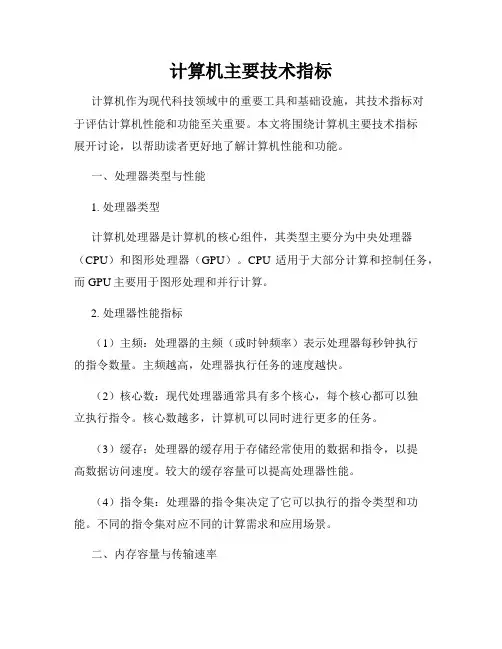 计算机主要技术指标

计算机作为现代科技领域中的重要工具和基础设施，其技术指标对于评估计算机性能和功能至关重要。本文将围绕计算机主要技术指标展开讨论，以帮助读者更好地了解计算机性能和功能。

一、处理器类型与性能

1. 处理器类型

计算机处理器是计算机的核心组件，其类型主要分为中央处理器（CPU）和图形处理器（GPU）。CPU 适用于大部分计算和控制任务，而 GPU 主要用于图形处理和并行计算。

2. 处理器性能指标

（1）主频：处理器的主频（或时钟频率）表示处理器每秒钟执行的指令数量。主频越高，处理器执行任务的速度越快。

（2）核心数：现代处理器通常具有多个核心，每个核心都可以独立执行指令。核心数越多，计算机可以同时进行更多的任务。

（3）缓存：处理器的缓存用于存储经常使用的数据和指令，以提高数据访问速度。较大的缓存容量可以提高处理器性能。

（4）指令集：处理器的指令集决定了它可以执行的指令类型和功能。不同的指令集对应不同的计算需求和应用场景。

二、内存容量与传输速率